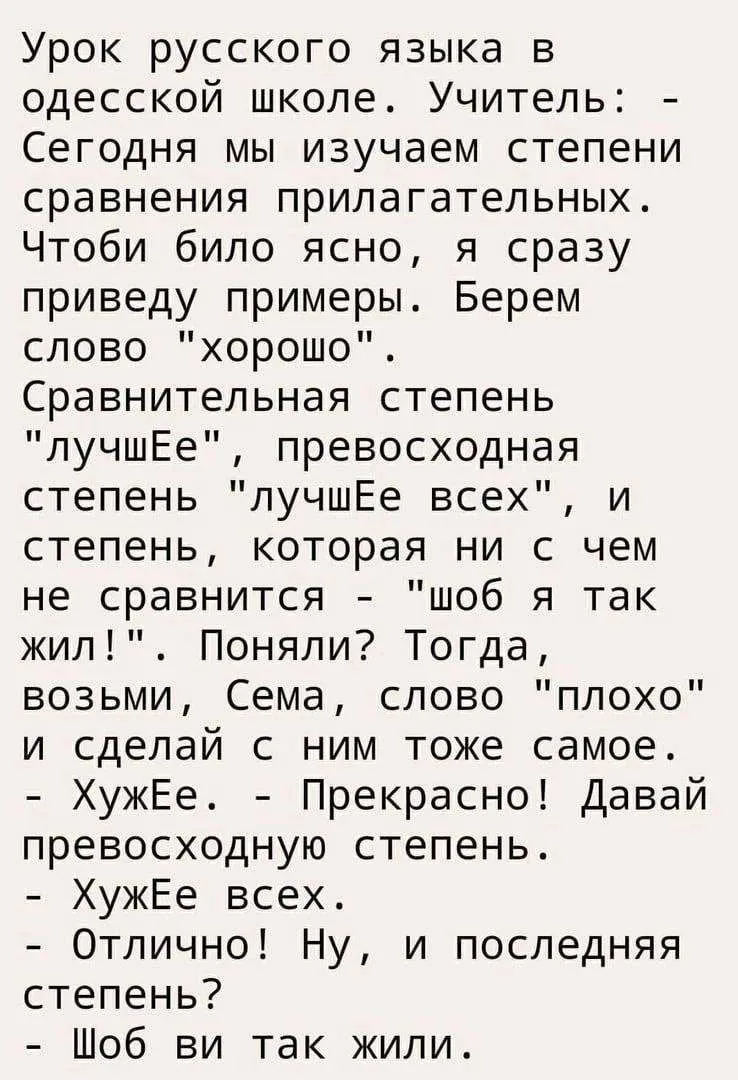 Урок русского языка в одесской школе. Учитель: - Сегодня мы изучаем степени сравнения прилагательных. Чтоби било ясно, я сразу приведу примеры. Берем слово "хорошо". Сравнительная степень "лучшЕе", превосходная степень "лучшЕе всех", и степень, которая ни с чем не сравнится - "шоб я так жил!". Поняли? Тогда, возьми, Сема, слово "плохо" и сделай с ним тоже самое.
- ХужЕе. - Прекрасно! Давай превосходную степень.
- ХужЕе всех.
- Отлично! Ну, и последняя степень?
- Шоб ви так жили.